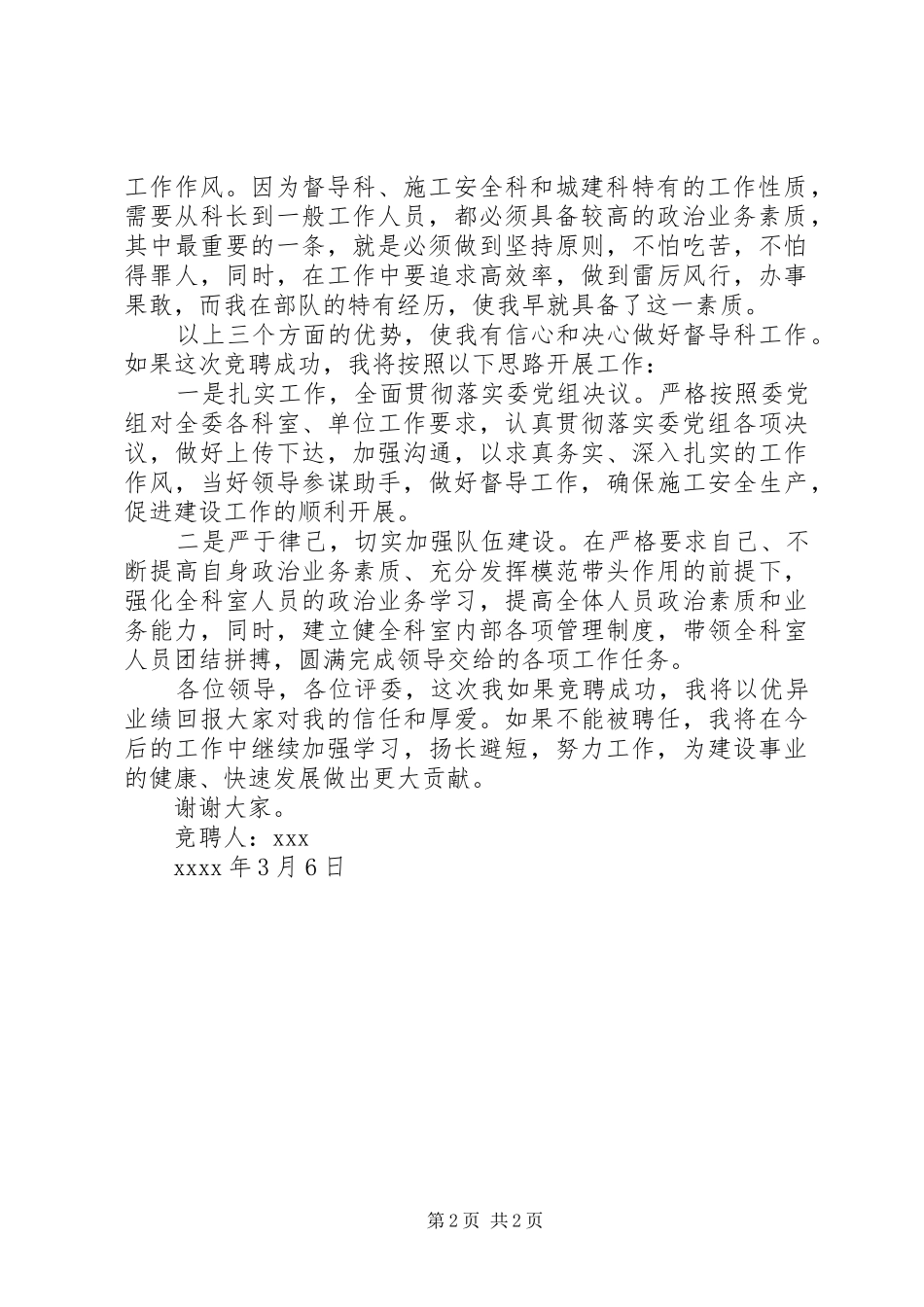 工作作风。因为督导科、施工安全科和城建科特有的工作性质，需要从科长到一般工作人员，都必须具备较高的政治业务素质，其中最重要的一条，就是必须做到坚持原则，不怕吃苦，不怕得罪人，同时，在工作中要追求高效率，做到雷厉风行，办事果敢，而我在部队的特有经历，使我早就具备了这一素质。

以上三个方面的优势，使我有信心和决心做好督导科工作。如果这次竞聘成功，我将按照以下思路开展工作：

一是扎实工作，全面贯彻落实委党组决议。严格按照委党组对全委各科室、单位工作要求，认真贯彻落实委党组各项决议，做好上传下达，加强沟通，以求真务实、深入扎实的工作作风，当好领导参谋助手，做好督导工作，确保施工安全生产，促进建设工作的顺利开展。

二是严于律己，切实加强队伍建设。在严格要求自己、不断提高自身政治业务素质、充分发挥模范带头作用的前提下，强化全科室人员的政治业务学习，提高全体人员政治素质和业务能力，同时，建立健全科室内部各项管理制度，带领全科室人员团结拼搏，圆满完成领导交给的各项工作任务。

各位领导，各位评委，这次我如果竞聘成功，我将以优异业绩回报大家对我的信任和厚爱。如果不能被聘任，我将在今后的工作中继续加强学习，扬长避短，努力工作，为建设事业的健康、快速发展做出更大贡献。

谢谢大家。

竞聘人：xxx

xxxx 年 3 月 6 日

第 2 页 共 2 页